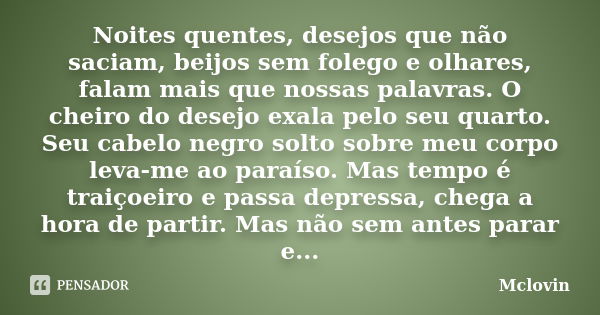 Noites quentes, desejos que não saciam, beijos sem folego e olhares, falam mais que nossas palavras. O cheiro do desejo exala pelo seu quarto. Seu cabelo negro solto sobre meu corpo leva-me ao paraíso. Mas tempo é traiçoeiro e passa depressa, chega a hora de partir. Mas não sem antes parar e...

PENSADOR

Mclovin